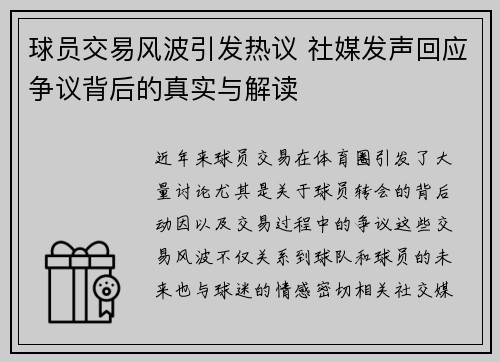 球员交易风波引发热议 社媒发声回应争议背后的真实与解读

近年来球员交易在体育圈引发了大量讨论尤其是关于球员转会的背后动因以及交易过程中的争议这些交易风波不仅关系到球队和球员的未来也与球迷的情感密切相关社交媒